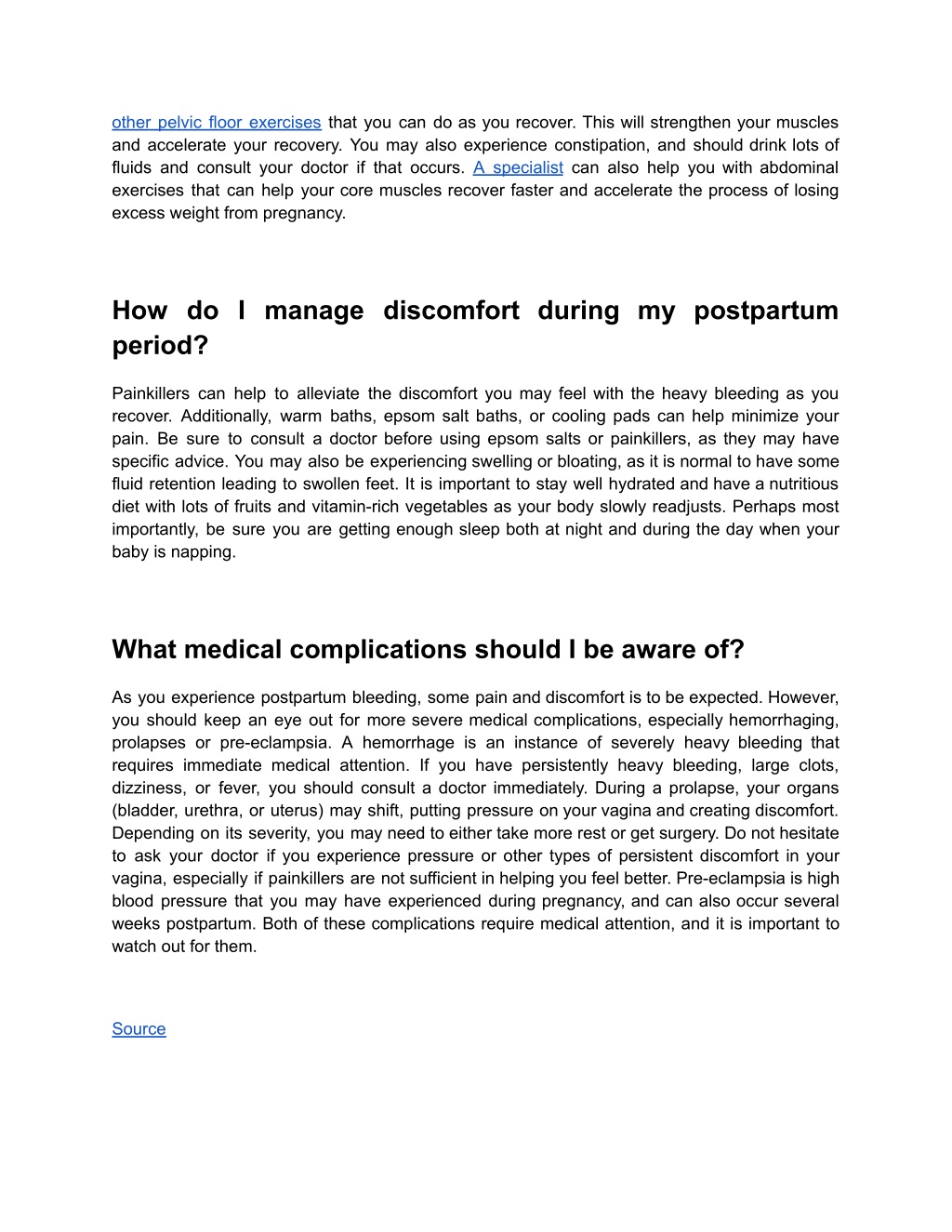 other pelvic floor exercises that you can do as you recover. This will strengthen your muscles and accelerate your recovery. You may also experience constipation, and should drink lots of fluids and consult your doctor if that occurs. A specialist can also help you with abdominal exercises that can help your core muscles recover faster and accelerate the process of losing excess weight from pregnancy.

How do I manage discomfort during my postpartum period?

Painkillers can help to alleviate the discomfort you may feel with the heavy bleeding as you recover. Additionally, warm baths, epsom salt baths, or cooling pads can help minimize your pain. Be sure to consult a doctor before using epsom salts or painkillers, as they may have specific advice. You may also be experiencing swelling or bloating, as it is normal to have some fluid retention leading to swollen feet. It is important to stay well hydrated and have a nutritious diet with lots of fruits and vitamin-rich vegetables as your body slowly readjusts. Perhaps most importantly, be sure you are getting enough sleep both at night and during the day when your baby is napping.

What medical complications should I be aware of?

As you experience postpartum bleeding, some pain and discomfort is to be expected. However, you should keep an eye out for more severe medical complications, especially hemorrhaging, prolapses or pre-eclampsia. A hemorrhage is an instance of severely heavy bleeding that requires immediate medical attention. If you have persistently heavy bleeding, large clots, dizziness, or fever, you should consult a doctor immediately. During a prolapse, your organs (bladder, urethra, or uterus) may shift, putting pressure on your vagina and creating discomfort. Depending on its severity, you may need to either take more rest or get surgery. Do not hesitate to ask your doctor if you experience pressure or other types of persistent discomfort in your vagina, especially if painkillers are not sufficient in helping you feel better. Pre-eclampsia is high blood pressure that you may have experienced during pregnancy, and can also occur several weeks postpartum. Both of these complications require medical attention, and it is important to watch out for them.

Source